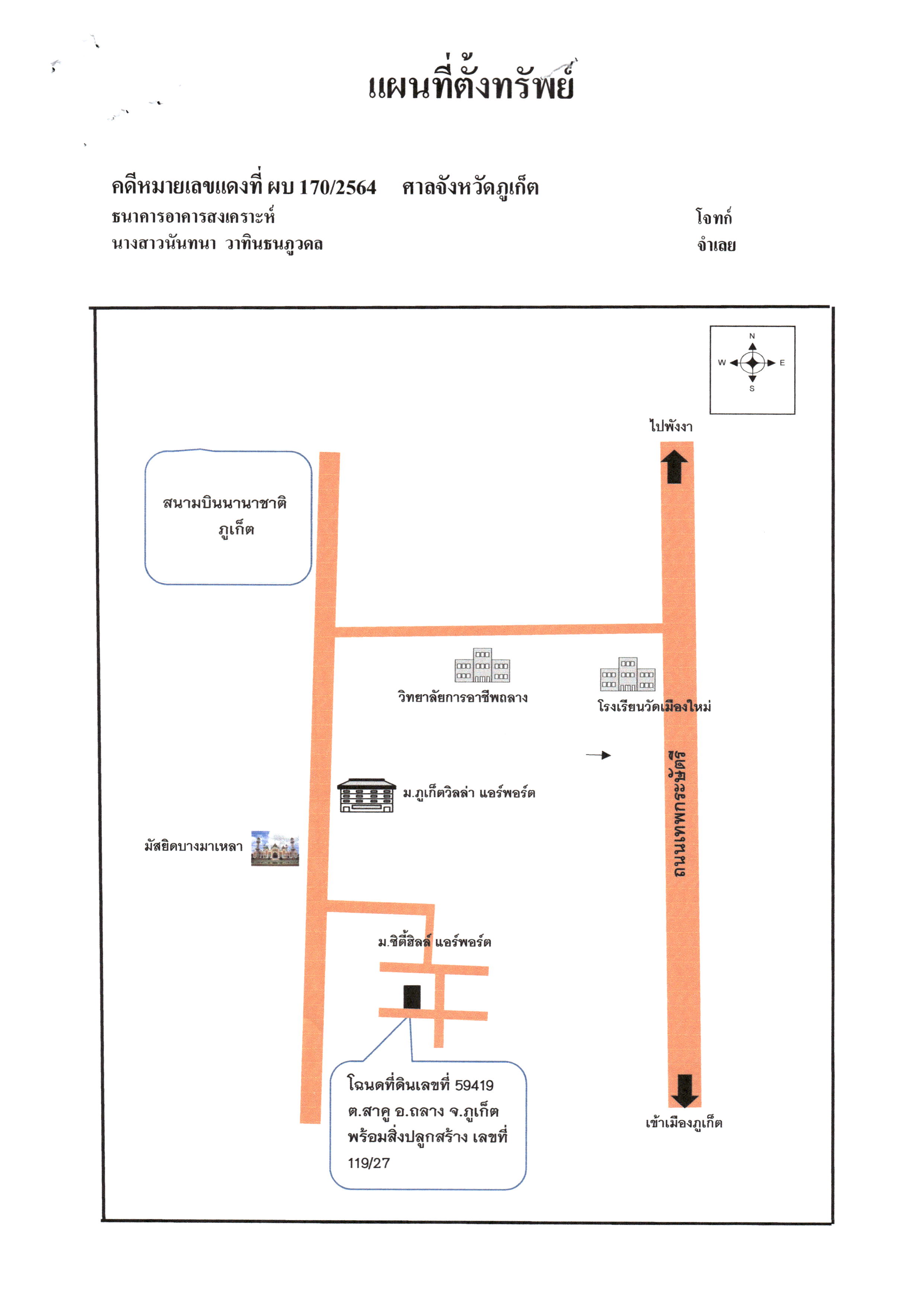 แผนที่ตั้งทรัพย์

คดีหมายเลขแดงที่ ผบ 170/2564 ศาลจังหวัดภูเก็ต

ธนาคารอาคารสงเคราะห์ โจทก์

นางสาวนันทนา วาทินธนภูวดล จำเลย

N
W
E
S

ไปพังงา

สนามบินนานาชาติ ภูเก็ต

วิทยาลัยการอาชีพถลาง

โรงเรียนวัดเมืองใหม่

ถนนเทพกระษัตรี

ม.ภูเก็ตวิลล่า แอร์พอร์ต

มัสยิดบางมาเหลา

ม.ซิตี้ฮิลล์ แอร์พอร์ต

โฉนดที่ดินเลขที่ 59419 ต.สาคู อ.ถลาง จ.ภูเก็ต พร้อมสิ่งปลูกสร้าง เลขที่ 119/27

เข้าเมืองภูเก็ต